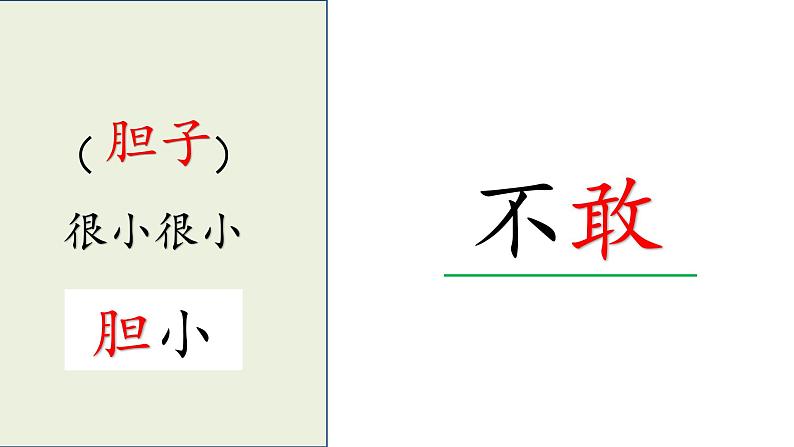 (胆子)
很小很小
胆小

不敢